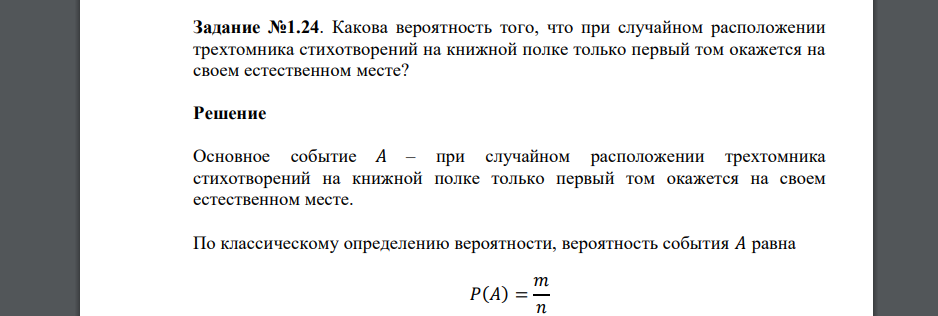 Задание №1.24. Какова вероятность того, что при случайном расположении трехтомника стихотворений на книжной полке только первый том окажется на своем естественном месте?

Решение

Основное событие $A$ – при случайном расположении трехтомника стихотворений на книжной полке только первый том окажется на своем естественном месте.

По классическому определению вероятности, вероятность события $A$ равна

$P(A) = \frac{m}{n}$